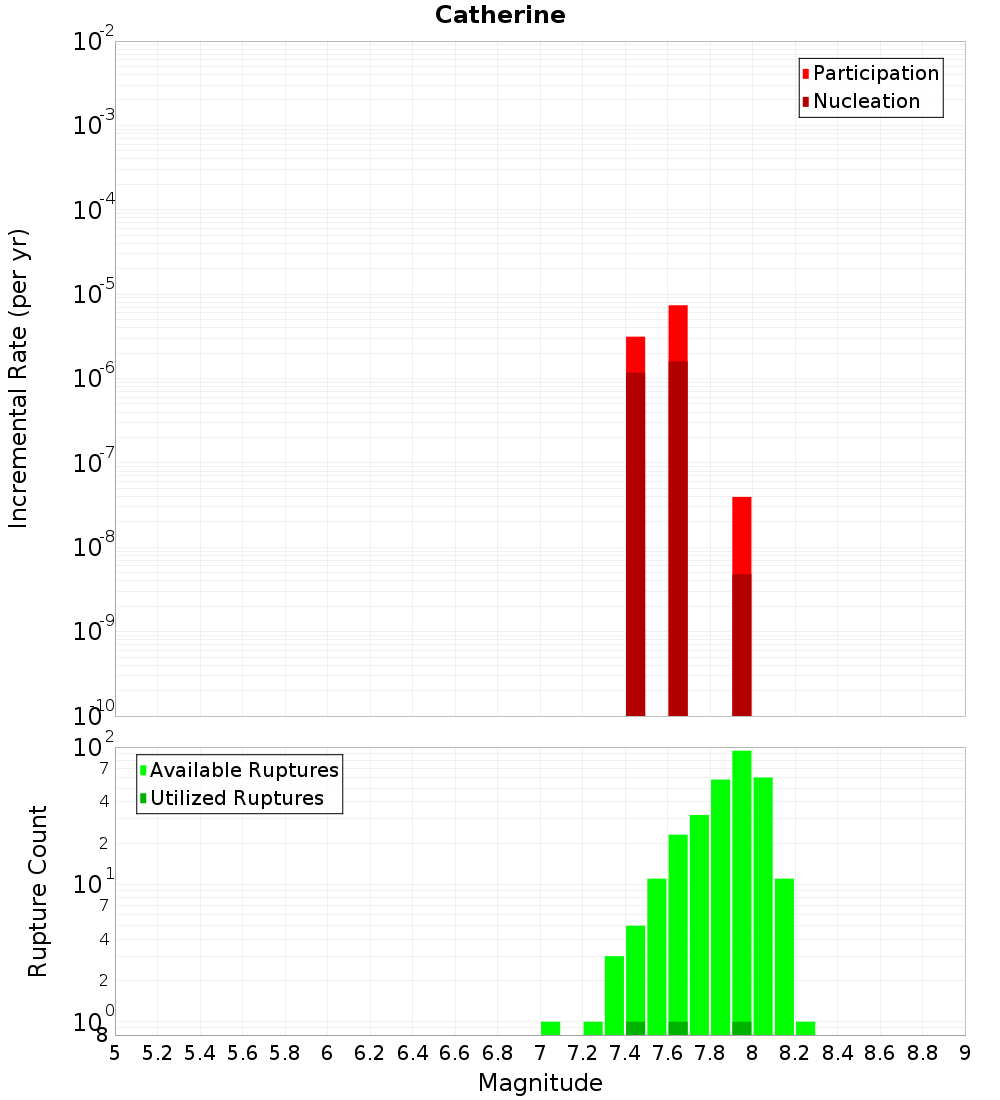 Catherine

Participation
Nucleation

Incremental Rate (per yr)

$10^{-2}$
$10^{-3}$
$10^{-4}$
$10^{-5}$
$10^{-6}$
$10^{-7}$
$10^{-8}$
$10^{-9}$
$10^{-10}$

Available Ruptures
Utilized Ruptures

Rupture Count

$10^{2}$
7
4
2
$10^{1}$
7
4
2
$10^{0}$
8

5 5.2 5.4 5.6 5.8 6 6.2 6.4 6.6 6.8 7 7.2 7.4 7.6 7.8 8 8.2 8.4 8.6 8.8 9

Magnitude